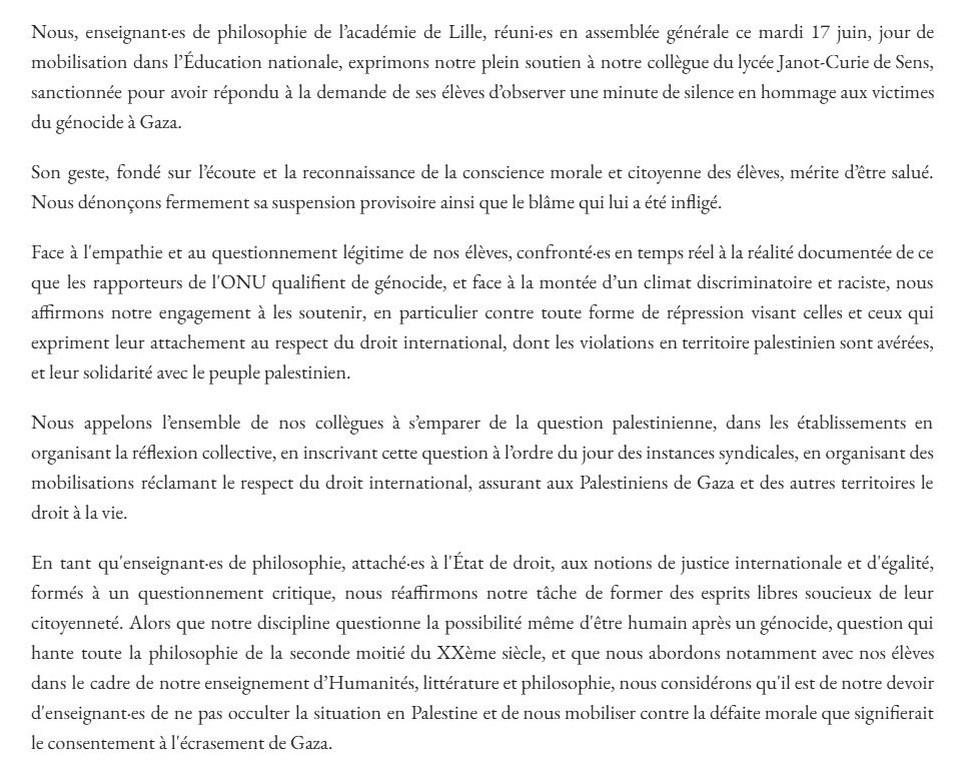 Nous, enseignant·es de philosophie de l'académie de Lille, réuni·es en assemblée générale ce mardi 17 juin, jour de mobilisation dans l'Éducation nationale, exprimons notre plein soutien à notre collègue du lycée Janot-Curie de Sens, sanctionnée pour avoir répondu à la demande de ses élèves d'observer une minute de silence en hommage aux victimes du génocide à Gaza.

Son geste, fondé sur l'écoute et la reconnaissance de la conscience morale et citoyenne des élèves, mérite d'être salué. Nous dénonçons fermement sa suspension provisoire ainsi que le blâme qui lui a été infligé.

Face à l'empathie et au questionnement légitime de nos élèves, confronté·es en temps réel à la réalité documentée de ce que les rapporteurs de l'ONU qualifient de génocide, et face à la montée d'un climat discriminatoire et raciste, nous affirmons notre engagement à les soutenir, en particulier contre toute forme de répression visant celles et ceux qui expriment leur attachement au respect du droit international, dont les violations en territoire palestinien sont avérées, et leur solidarité avec le peuple palestinien.

Nous appelons l'ensemble de nos collègues à s'emparer de la question palestinienne, dans les établissements en organisant la réflexion collective, en inscrivant cette question à l'ordre du jour des instances syndicales, en organisant des mobilisations réclamant le respect du droit international, assurant aux Palestiniens de Gaza et des autres territoires le droit à la vie.

En tant qu'enseignant·es de philosophie, attaché·es à l'État de droit, aux notions de justice internationale et d'égalité, formés à un questionnement critique, nous réaffirmons notre tâche de former des esprits libres soucieux de leur citoyenneté. Alors que notre discipline questionne la possibilité même d'être humain après un génocide, question qui hante toute la philosophie de la seconde moitié du XXème siècle, et que nous abordons notamment avec nos élèves dans le cadre de notre enseignement d'Humanités, littérature et philosophie, nous considérons qu'il est de notre devoir d'enseignant·es de ne pas occulter la situation en Palestine et de nous mobiliser contre la défaite morale que signifierait le consentement à l'écrasement de Gaza.